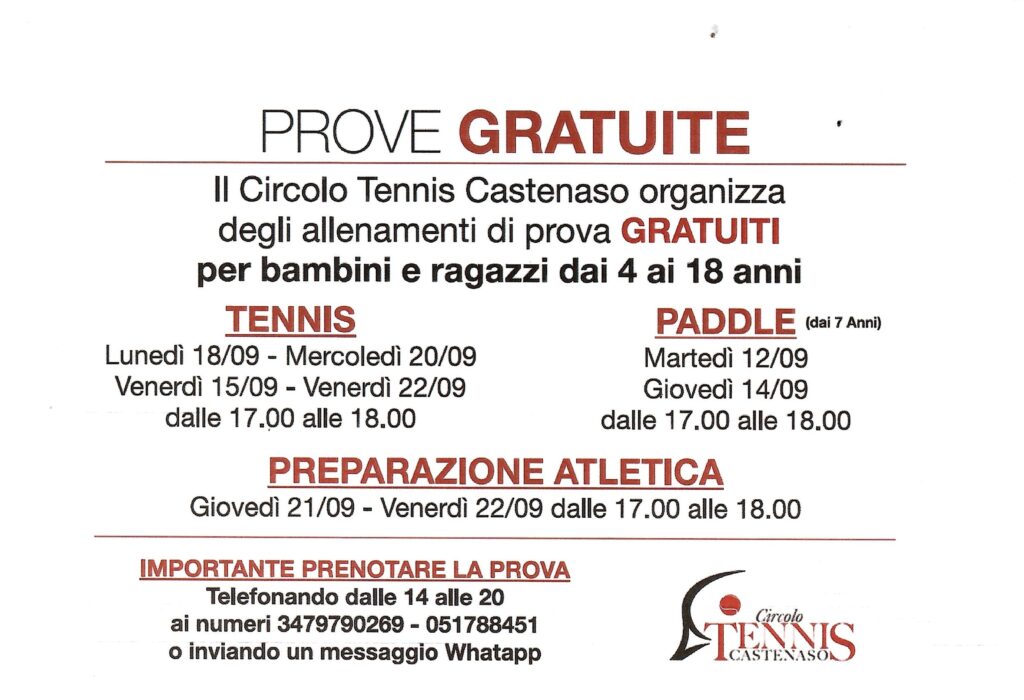 PROVE GRATUITE

Il Circolo Tennis Castenaso organizza degli allenamenti di prova GRATUITI per bambini e ragazzi dai 4 ai 18 anni

TENNIS
Lunedì 18/09 - Mercoledì 20/09
Venerdì 15/09 - Venerdì 22/09
dalle 17.00 alle 18.00

PADDLE (dai 7 Anni)
Martedì 12/09
Giovedì 14/09
dalle 17.00 alle 18.00

PREPARAZIONE ATLETICA
Giovedì 21/09 - Venerdì 22/09 dalle 17.00 alle 18.00

IMPORTANTE PRENOTARE LA PROVA
Telefonando dalle 14 alle 20
ai numeri 3479790269 - 051788451
o inviando un messaggio Whatapp

Circolo TENNIS CASTENASO